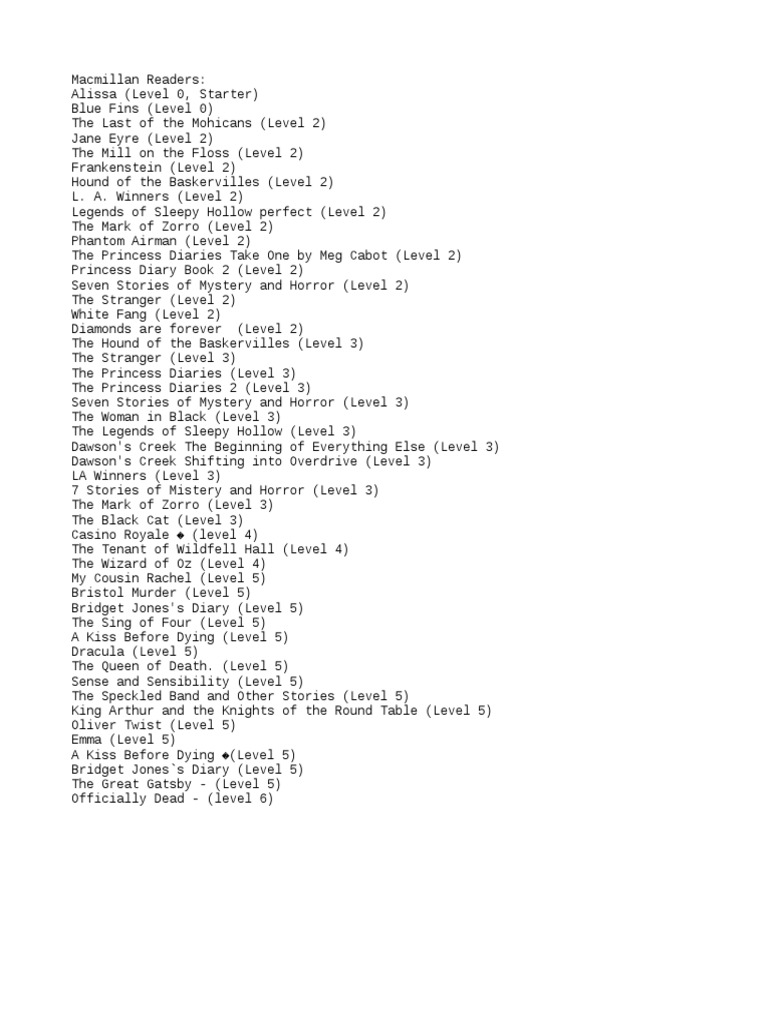 Macmillan Readers:
Alissa (Level 0, Starter)
Blue Fins (Level 0)
The Last of the Mohicans (Level 2)
Jane Eyre (Level 2)
The Mill on the Floss (Level 2)
Frankenstein (Level 2)
Hound of the Baskervilles (Level 2)
L. A. Winners (Level 2)
Legends of Sleepy Hollow perfect (Level 2)
The Mark of Zorro (Level 2)
Phantom Airman (Level 2)
The Princess Diaries Take One by Meg Cabot (Level 2)
Princess Diary Book 2 (Level 2)
Seven Stories of Mystery and Horror (Level 2)
The Stranger (Level 2)
White Fang (Level 2)
Diamonds are forever  (Level 2)
The Hound of the Baskervilles (Level 3)
The Stranger (Level 3)
The Princess Diaries (Level 3)
The Princess Diaries 2 (Level 3)
Seven Stories of Mystery and Horror (Level 3)
The Woman in Black (Level 3)
The Legends of Sleepy Hollow (Level 3)
Dawson's Creek The Beginning of Everything Else (Level 3)
Dawson's Creek Shifting into Overdrive (Level 3)
LA Winners (Level 3)
7 Stories of Mistery and Horror (Level 3)
The Mark of Zorro (Level 3)
The Black Cat (Level 3)
Casino Royale ◆ (level 4)
The Tenant of Wildfell Hall (Level 4)
The Wizard of Oz (Level 4)
My Cousin Rachel (Level 5)
Bristol Murder (Level 5)
Bridget Jones's Diary (Level 5)
The Sing of Four (Level 5)
A Kiss Before Dying (Level 5)
Dracula (Level 5)
The Queen of Death. (Level 5)
Sense and Sensibility (Level 5)
The Speckled Band and Other Stories (Level 5)
King Arthur and the Knights of the Round Table (Level 5)
Oliver Twist (Level 5)
Emma (Level 5)
A Kiss Before Dying ◆(Level 5)
Bridget Jones`s Diary (Level 5)
The Great Gatsby - (Level 5)
Officially Dead - (level 6)